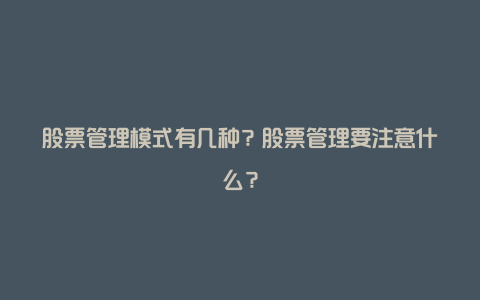 股票管理模式有几种？股票管理要注意什么？